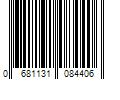 0 681131 084406